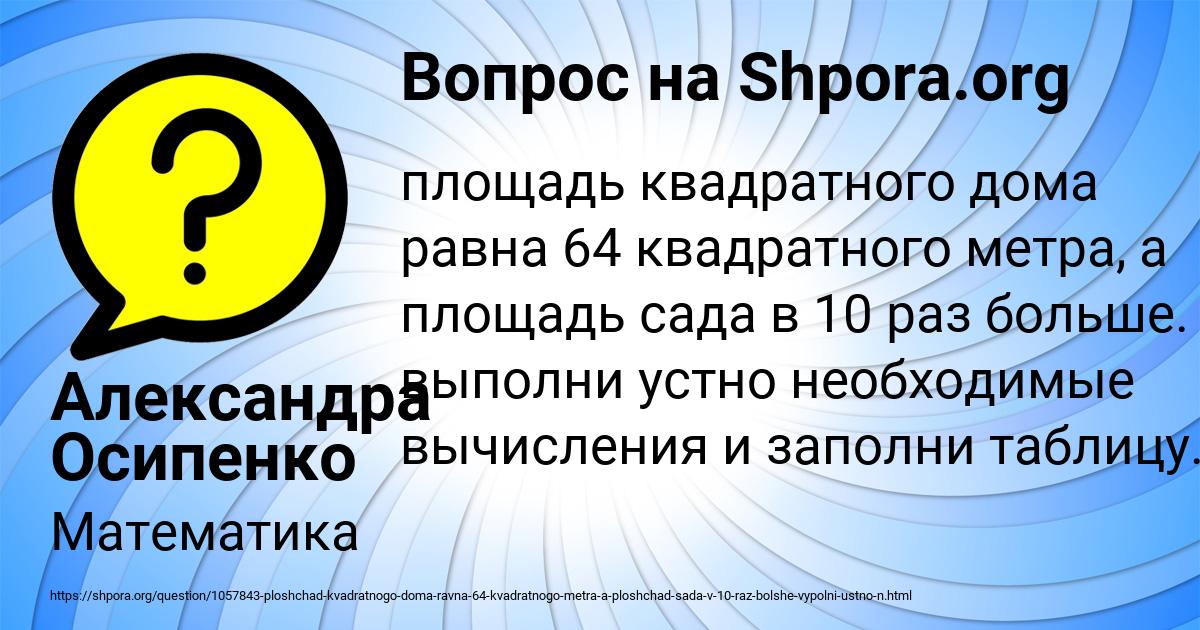 Вопрос на Shpora.org

площадь квадратного дома равна 64 квадратного метра, а площадь сада в 10 раз больше. выполни устно необходимые вычисления и заполни таблицу.

Александра Осипенко

Математика

https://shpora.org/question/1057843-ploshchad-kvadratnogo-doma-ravna-64-kvadratnogo-metra-a-ploshchad-sada-v-10-raz-bolshe-vypolni-ustno-n.html